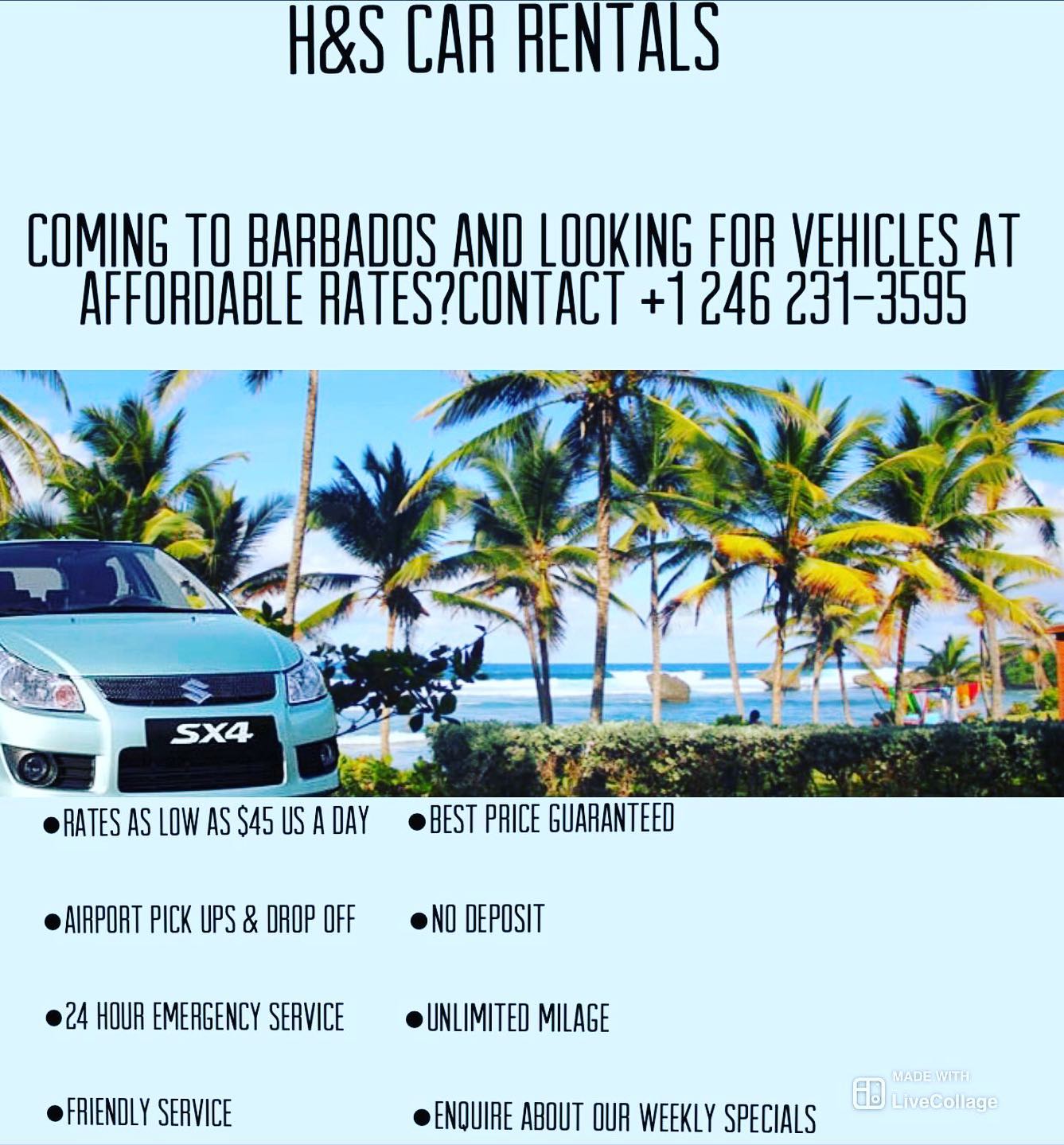 H&S CAR RENTALS

COMING TO BARBADOS AND LOOKING FOR VEHICLES AT AFFORDABLE RATES?CONTACT +1 246 231-3595

SX4

• RATES AS LOW AS $45 US A DAY

• AIRPORT PICK UPS & DROP OFF

• 24 HOUR EMERGENCY SERVICE

• FRIENDLY SERVICE

• BEST PRICE GUARANTEED

• NO DEPOSIT

• UNLIMITED MILAGE

• ENQUIRE ABOUT OUR WEEKLY SPECIALS

MADE WITH
LiveCollage